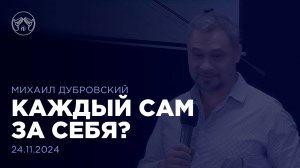 МИХАИЛ ДУБРОВСКИЙ
КАЖДЫЙ САМ ЗА СЕБЯ?
24.11.2024